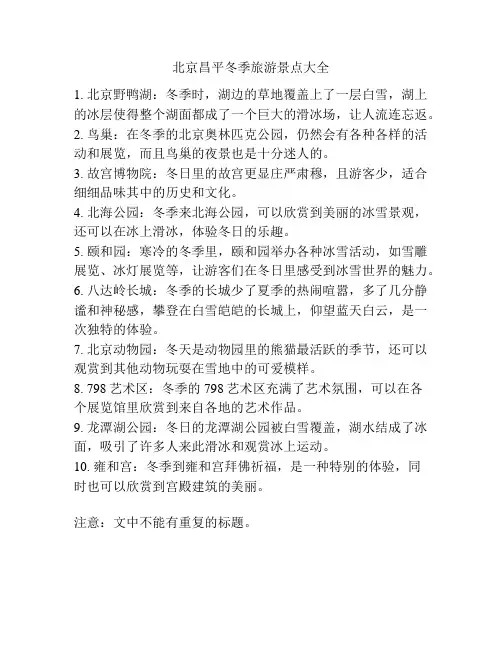 北京昌平冬季旅游景点大全

1. 北京野鸭湖：冬季时，湖边的草地覆盖上了一层白雪，湖上的冰层使得整个湖面都成了一个巨大的滑冰场，让人流连忘返。

2. 鸟巢：在冬季的北京奥林匹克公园，仍然会有各种各样的活动和展览，而且鸟巢的夜景也是十分迷人的。

3. 故宫博物院：冬日里的故宫更显庄严肃穆，且游客少，适合细细品味其中的历史和文化。

4. 北海公园：冬季来北海公园，可以欣赏到美丽的冰雪景观，还可以在冰上滑冰，体验冬日的乐趣。

5. 颐和园：寒冷的冬季里，颐和园举办各种冰雪活动，如雪雕展览、冰灯展览等，让游客们在冬日里感受到冰雪世界的魅力。

6. 八达岭长城：冬季的长城少了夏季的热闹喧嚣，多了几分静谧和神秘感，攀登在白雪皑皑的长城上，仰望蓝天白云，是一次独特的体验。

7. 北京动物园：冬天是动物园里的熊猫最活跃的季节，还可以观赏到其他动物玩耍在雪地中的可爱模样。

8. 798 艺术区：冬季的 798 艺术区充满了艺术氛围，可以在各个展览馆里欣赏到来自各地的艺术作品。

9. 龙潭湖公园：冬日的龙潭湖公园被白雪覆盖，湖水结成了冰面，吸引了许多人来此滑冰和观赏冰上运动。

10. 雍和宫：冬季到雍和宫拜佛祈福，是一种特别的体验，同时也可以欣赏到宫殿建筑的美丽。

注意：文中不能有重复的标题。